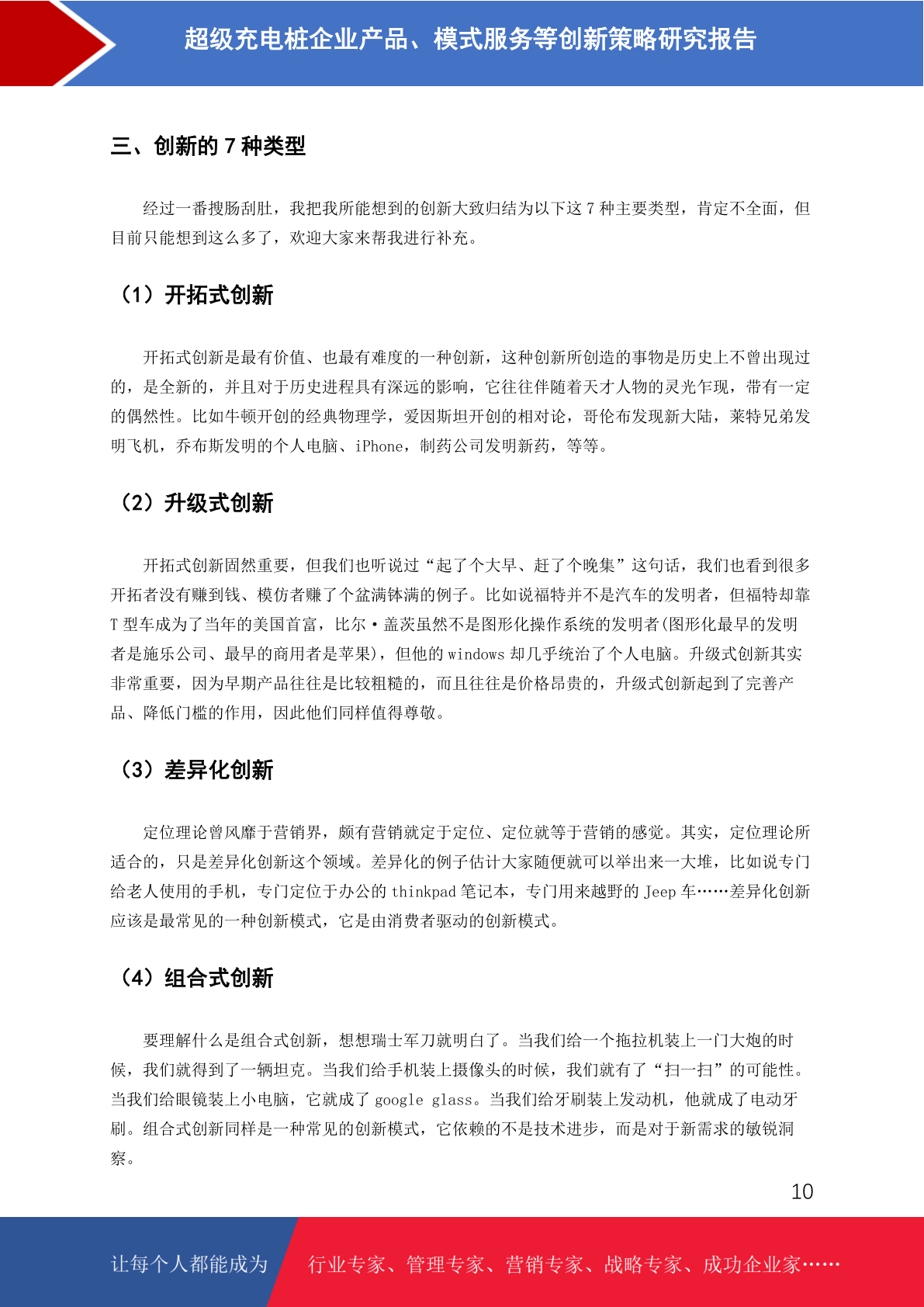 超级充电桩企业产品、模式服务等创新策略研究报告

三、创新的 7 种类型

经过一番搜肠刮肚，我把我所能想到的创新大致归结为以下这 7 种主要类型，肯定不全面，但目前只能想到这么多了，欢迎大家来帮我进行补充。

（1）开拓式创新

开拓式创新是最有价值、也最有难度的一种创新，这种创新所创造的事物是历史上不曾出现过的，是全新的，并且对于历史进程具有深远的影响，它往往伴随着天才人物的灵光乍现，带有一定的偶然性。比如牛顿开创的经典物理学，爱因斯坦开创的相对论，哥伦布发现新大陆，莱特兄弟发明飞机，乔布斯发明的个人电脑、iPhone，制药公司发明新药，等等。

（2）升级式创新

开拓式创新固然重要，但我们也听说过“起了个大早、赶了个晚集”这句话，我们也看到很多开拓者没有赚到钱、模仿者赚了个盆满钵满的例子。比如说福特并不是汽车的发明者，但福特却靠 T 型车成为了当年的美国首富，比尔·盖茨虽然不是图形化操作系统的发明者(图形化最早的发明者是施乐公司、最早的商用者是苹果)，但他的 windows 却几乎统治了个人电脑。升级式创新其实非常重要，因为早期产品往往是比较粗糙的，而且往往是价格昂贵的，升级式创新起到了完善产品、降低门槛的作用，因此他们同样值得尊敬。

（3）差异化创新

定位理论曾风靡于营销界，颇有营销就定于定位、定位就等于营销的感觉。其实，定位理论所适合的，只是差异化创新这个领域。差异化的例子估计大家随便就可以举出来一大堆，比如说专门给老人使用的手机，专门定位于办公的 thinkpad 笔记本，专门用来越野的 Jeep 车……差异化创新应该是最常见的一种创新模式，它是由消费者驱动的创新模式。

（4）组合式创新

要理解什么是组合式创新，想想瑞士军刀就明白了。当我们给一个拖拉机装上一门大炮的时候，我们就得到了一辆坦克。当我们给手机装上摄像头的时候，我们就有了“扫一扫”的可能性。当我们给眼镜装上小电脑，它就成了 google glass。当我们给牙刷装上发动机，他就成了电动牙刷。组合式创新同样是一种常见的创新模式，它依赖的不是技术进步，而是对于新需求的敏锐洞察。

10

让每个人都能成为 行业专家、管理专家、营销专家、战略专家、成功企业家……